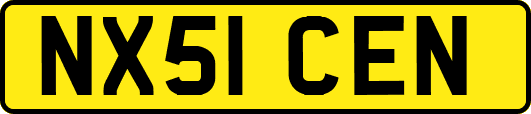 NX51 CEN